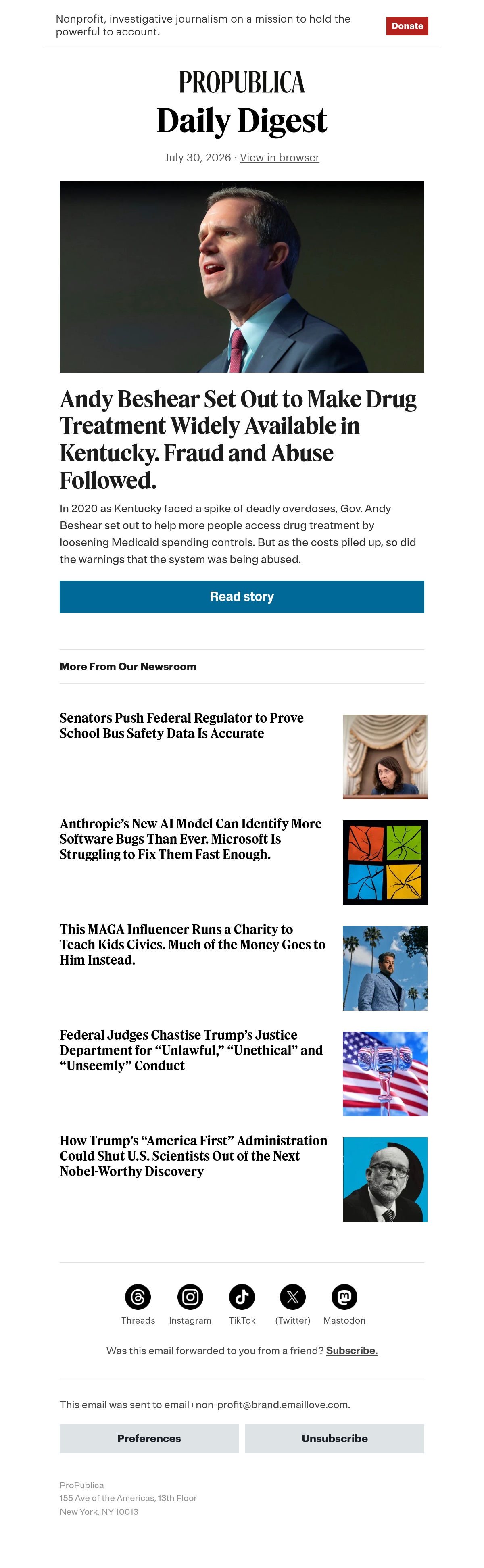 Nonprofit, investigative journalism on a mission to hold the powerful to account.

Donate

PROPUBLICA

Daily Digest

July 30, 2026 · View in browser

Andy Beshear Set Out to Make Drug Treatment Widely Available in Kentucky. Fraud and Abuse Followed.

In 2020 as Kentucky faced a spike of deadly overdoses, Gov. Andy Beshear set out to help more people access drug treatment by loosening Medicaid spending controls. But as the costs piled up, so did the warnings that the system was being abused.

Read story

More From Our Newsroom

Senators Push Federal Regulator to Prove School Bus Safety Data Is Accurate

Anthropic's New AI Model Can Identify More Software Bugs Than Ever. Microsoft Is Struggling to Fix Them Fast Enough.

This MAGA Influencer Runs a Charity to Teach Kids Civics. Much of the Money Goes to Him Instead.

Federal Judges Chastise Trump's Justice Department for "Unlawful," "Unethical" and "Unseemly" Conduct

How Trump's "America First" Administration Could Shut U.S. Scientists Out of the Next Nobel-Worthy Discovery

Threads Instagram TikTok (Twitter) Mastodon

Was this email forwarded to you from a friend? Subscribe.

This email was sent to email+non-profit@brand.emaillove.com.

Preferences

Unsubscribe

ProPublica
155 Ave of the Americas, 13th Floor
New York, NY 10013